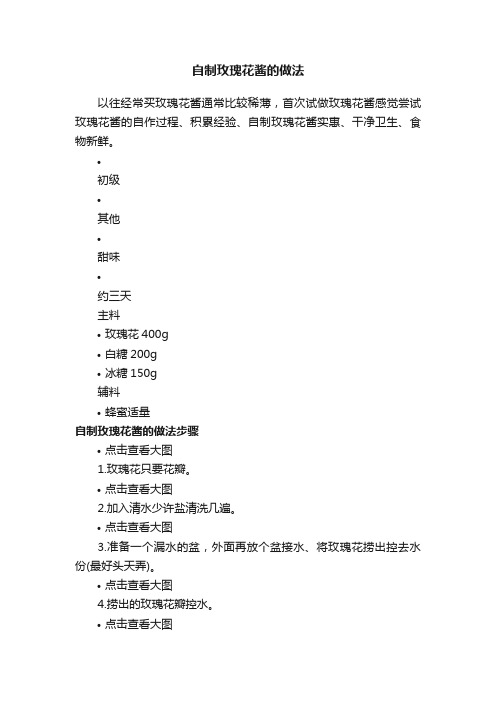 自制玫瑰花酱的做法

以往经常买玫瑰花酱通常比较稀薄，首次试做玫瑰花酱感觉尝试玫瑰花酱的自作过程、积累经验、自制玫瑰花酱实惠、干净卫生、食物新鲜。

•
初级
•
其他
•
甜味
•
约三天
主料
• 玫瑰花 400g
• 白糖 200g
• 冰糖 150g
辅料
• 蜂蜜适量
自制玫瑰花酱的做法步骤
• 点击查看大图
1.玫瑰花只要花瓣。
• 点击查看大图
2.加入清水少许盐清洗几遍。
• 点击查看大图
3.准备一个漏水的盆，外面再放个盆接水、将玫瑰花捞出控去水份(最好头天弄)。
• 点击查看大图
4.捞出的玫瑰花瓣控水。
• 点击查看大图